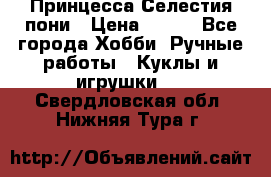 Принцесса Селестия пони   Цена          Все города Хобби  Ручные работы   Куклы и игрушки

Свердловская обл Нижняя Тура г

http://Объявлений.сайт